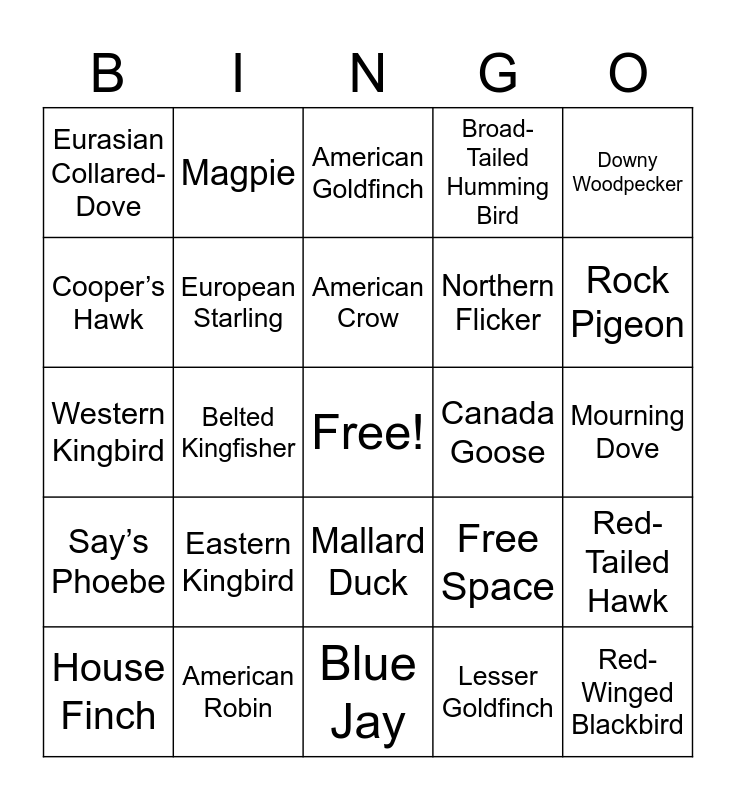 | B | I | N | G | O |
|---|---|---|---|---|
| Eurasian Collared-Dove | Magpie | American Goldfinch | Broad-Tailed Humming Bird | Downy Woodpecker |
| Cooper’s Hawk | European Starling | American Crow | Northern Flicker | Rock Pigeon |
| Western Kingbird | Belted Kingfisher | Free! | Canada Goose | Mourning Dove |
| Say’s Phoebe | Eastern Kingbird | Mallard Duck | Free Space | Red-Tailed Hawk |
| House Finch | American Robin | Blue Jay | Lesser Goldfinch | Red-Winged Blackbird |